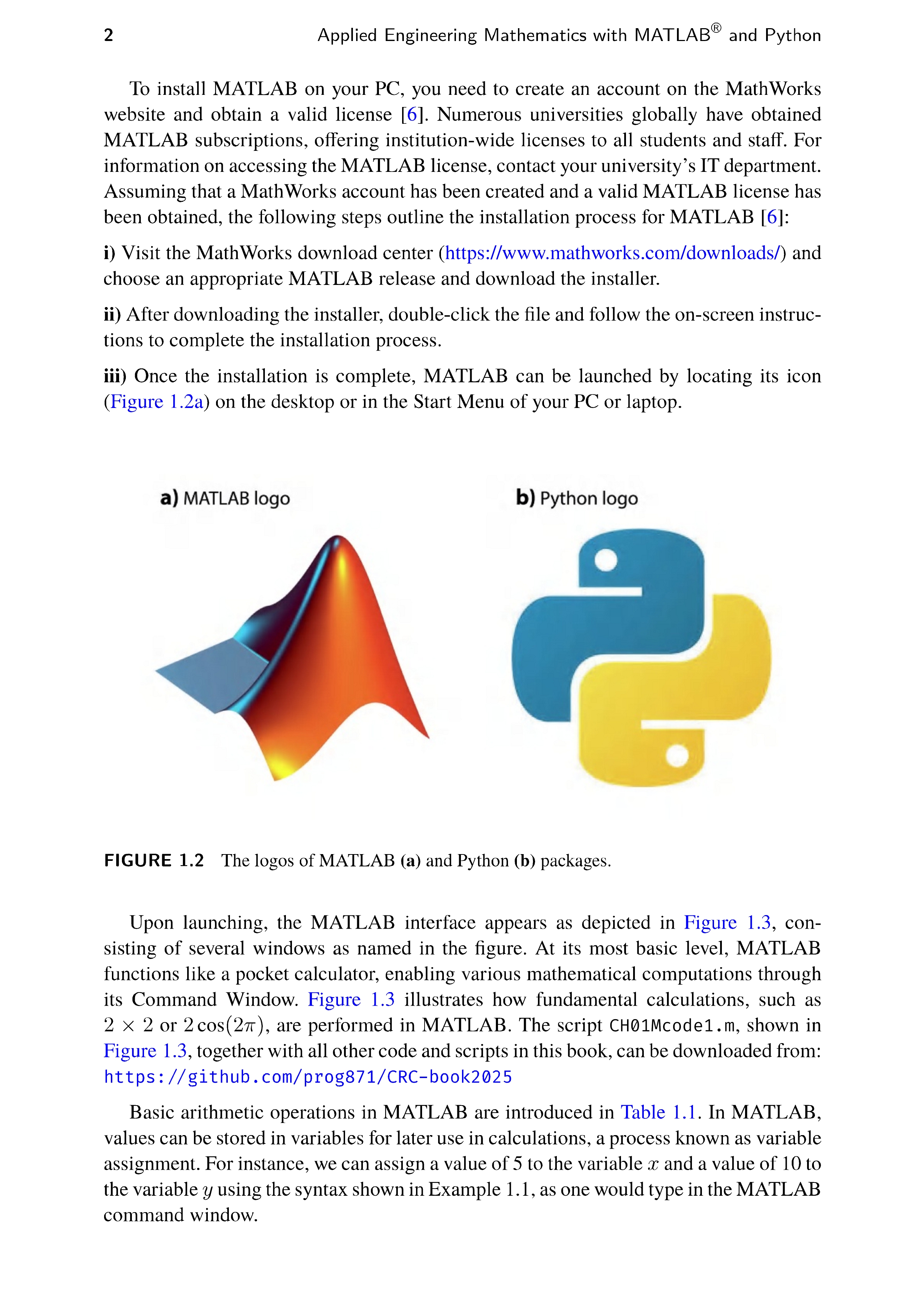 2 Applied Engineering Mathematics with MATLAB® and Python

To install MATLAB on your PC, you need to create an account on the MathWorks website and obtain a valid license [6]. Numerous universities globally have obtained MATLAB subscriptions, offering institution-wide licenses to all students and staff. For information on accessing the MATLAB license, contact your university's IT department. Assuming that a MathWorks account has been created and a valid MATLAB license has been obtained, the following steps outline the installation process for MATLAB [6]:

i) Visit the MathWorks download center (https://www.mathworks.com/downloads/) and choose an appropriate MATLAB release and download the installer.

ii) After downloading the installer, double-click the file and follow the on-screen instructions to complete the installation process.

iii) Once the installation is complete, MATLAB can be launched by locating its icon (Figure 1.2a) on the desktop or in the Start Menu of your PC or laptop.

a) MATLAB logo

b) Python logo

FIGURE 1.2 The logos of MATLAB (a) and Python (b) packages.

Upon launching, the MATLAB interface appears as depicted in Figure 1.3, consisting of several windows as named in the figure. At its most basic level, MATLAB functions like a pocket calculator, enabling various mathematical computations through its Command Window. Figure 1.3 illustrates how fundamental calculations, such as $2 \times 2$ or $2\cos(2\pi)$, are performed in MATLAB. The script CH01Mcode1.m, shown in Figure 1.3, together with all other code and scripts in this book, can be downloaded from: https://github.com/prog871/CRC-book2025

Basic arithmetic operations in MATLAB are introduced in Table 1.1. In MATLAB, values can be stored in variables for later use in calculations, a process known as variable assignment. For instance, we can assign a value of 5 to the variable $x$ and a value of 10 to the variable $y$ using the syntax shown in Example 1.1, as one would type in the MATLAB command window.